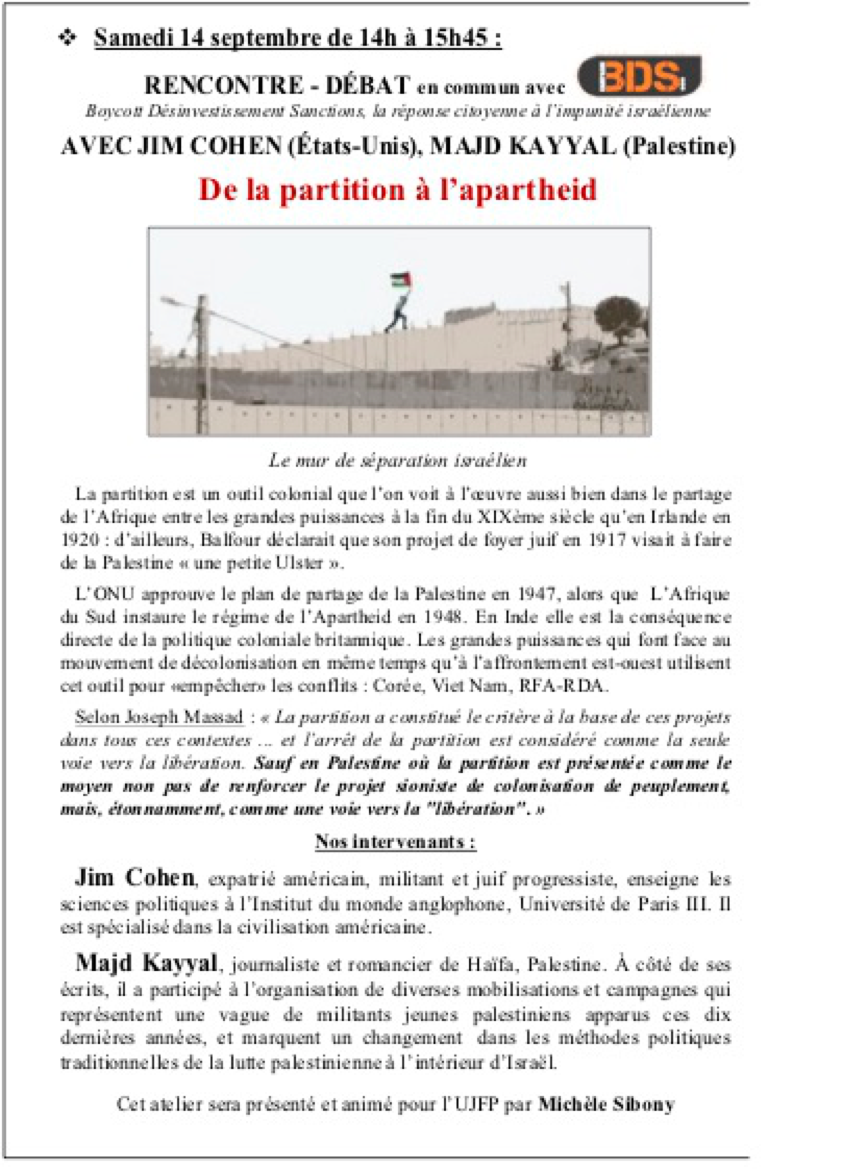 ❖ Samedi 14 septembre de 14h à 15h45 :

RENCONTRE - DÉBAT en commun avec BDS

Boycott Désinvestissement Sanctions, la réponse citoyenne à l'impunité israélienne

AVEC JIM COHEN (États-Unis), MAJD KAYYAL (Palestine)

De la partition à l'apartheid

Le mur de séparation israélien

La partition est un outil colonial que l'on voit à l'œuvre aussi bien dans le partage de l'Afrique entre les grandes puissances à la fin du XIXème siècle qu'en Irlande en 1920 : d'ailleurs, Balfour déclarait que son projet de foyer juif en 1917 visait à faire de la Palestine « une petite Ulster ».

L'ONU approuve le plan de partage de la Palestine en 1947, alors que L'Afrique du Sud instaure le régime de l'Apartheid en 1948. En Inde elle est la conséquence directe de la politique coloniale britannique. Les grandes puissances qui font face au mouvement de décolonisation en même temps qu'à l'affrontement est-ouest utilisent cet outil pour «empêcher» les conflits : Corée, Viet Nam, RFA-RDA.

Selon Joseph Massad : « La partition a constitué le critère à la base de ces projets dans tous ces contextes ... et l'arrêt de la partition est considéré comme la seule voie vers la libération. Sauf en Palestine où la partition est présentée comme le moyen non pas de renforcer le projet sioniste de colonisation de peuplement, mais, étonnamment, comme une voie vers la "libération". »

Nos intervenants :

Jim Cohen, expatrié américain, militant et juif progressiste, enseigne les sciences politiques à l'Institut du monde anglophone, Université de Paris III. Il est spécialisé dans la civilisation américaine.

Majd Kayyal, journaliste et romancier de Haïfa, Palestine. À côté de ses écrits, il a participé à l'organisation de diverses mobilisations et campagnes qui représentent une vague de militants jeunes palestiniens apparus ces dix dernières années, et marquent un changement dans les méthodes politiques traditionnelles de la lutte palestinienne à l'intérieur d'Israël.

Cet atelier sera présenté et animé pour l'UJFP par Michèle Sibony